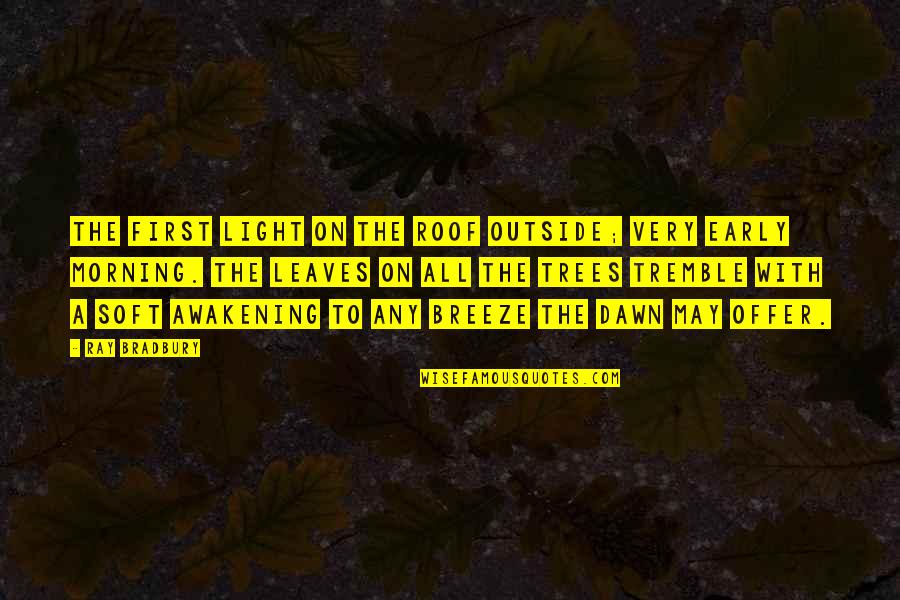 THE FIRST LIGHT ON THE ROOF OUTSIDE; VERY EARLY MORNING. THE LEAVES ON ALL THE TREES TREMBLE WITH A SOFT AWAKENING TO ANY BREEZE THE DAWN MAY OFFER.

- RAY BRADBURY

WISEFAMOUSQUOTES.COM